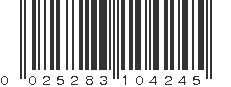 0 025283 104245